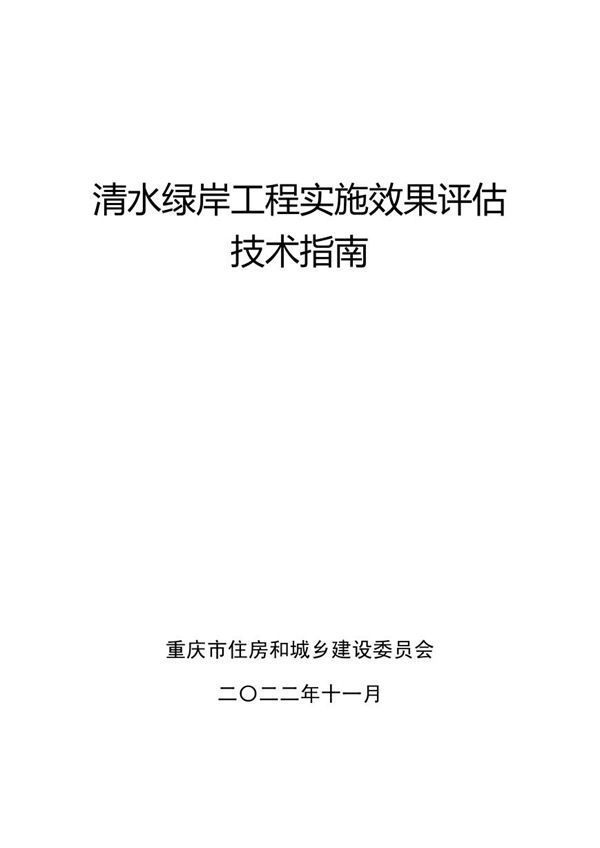 清水绿岸工程实施效果评估
技术指南

重庆市住房和城乡建设委员会

二〇二二年十一月